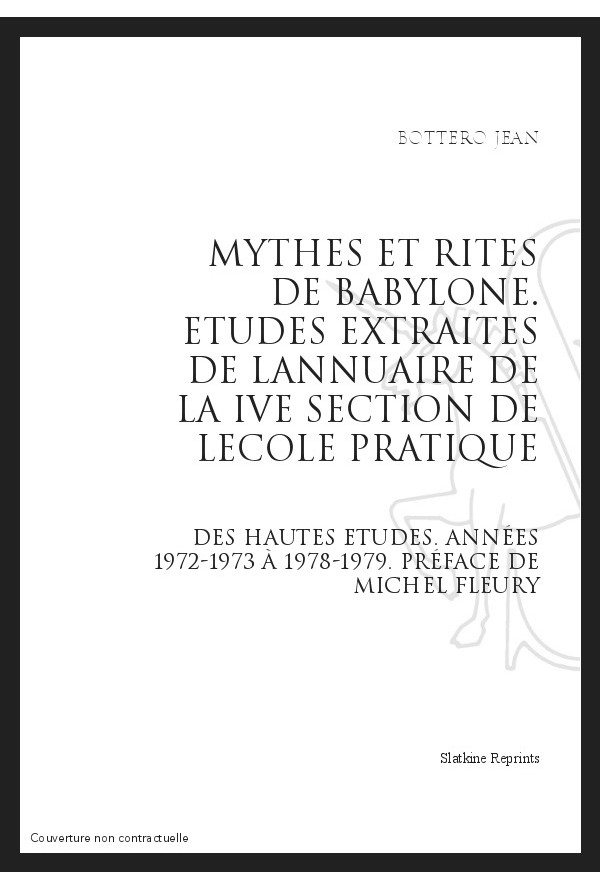 BOTTERO JEAN

MYTHES ET RITES DE BABYLONE. ETUDES EXTRAITES DE LANNUAIRE DE LA IVE SECTION DE LECOLE PRATIQUE

DES HAUTES ETUDES. ANNÉES 1972-1973 À 1978-1979. PRÉFACE DE MICHEL FLEURY

Slatkine Reprints

Couverture non contractuelle